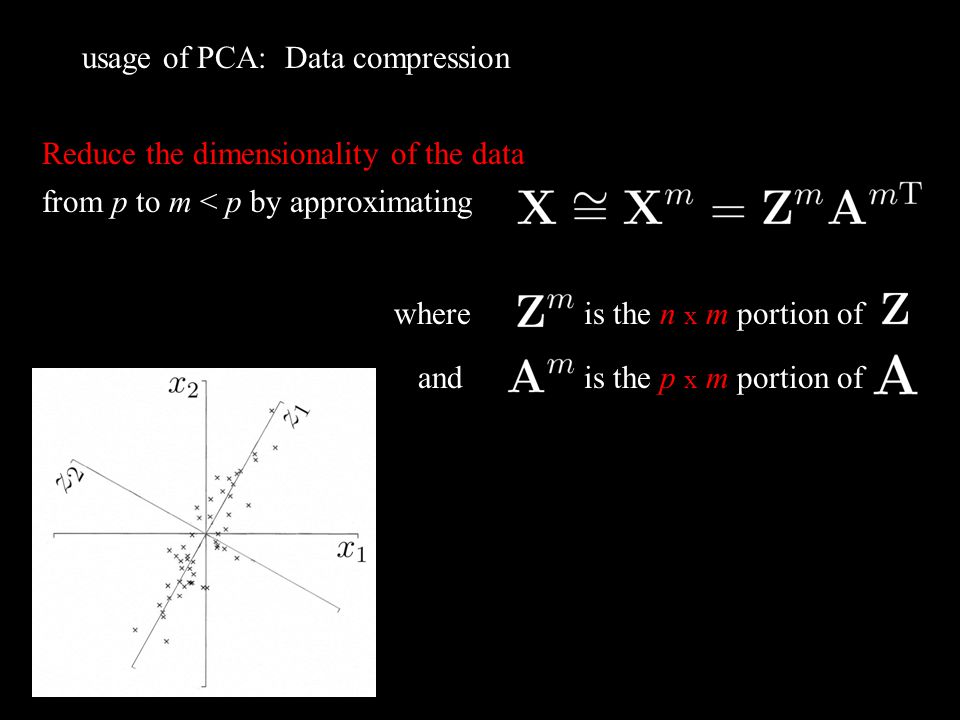 usage of PCA: Data compression

Reduce the dimensionality of the data from $p$ to $m < p$ by approximating $\mathbf{X} \cong \mathbf{X}^m = \mathbf{Z}^m \mathbf{A}^{m\mathrm{T}}$

where $\mathbf{Z}^m$ is the $n$ x $m$ portion of $\mathbf{Z}$

and $\mathbf{A}^m$ is the $p$ x $m$ portion of $\mathbf{A}$

$x_2$
$z_1$
$z_2$
$x_1$